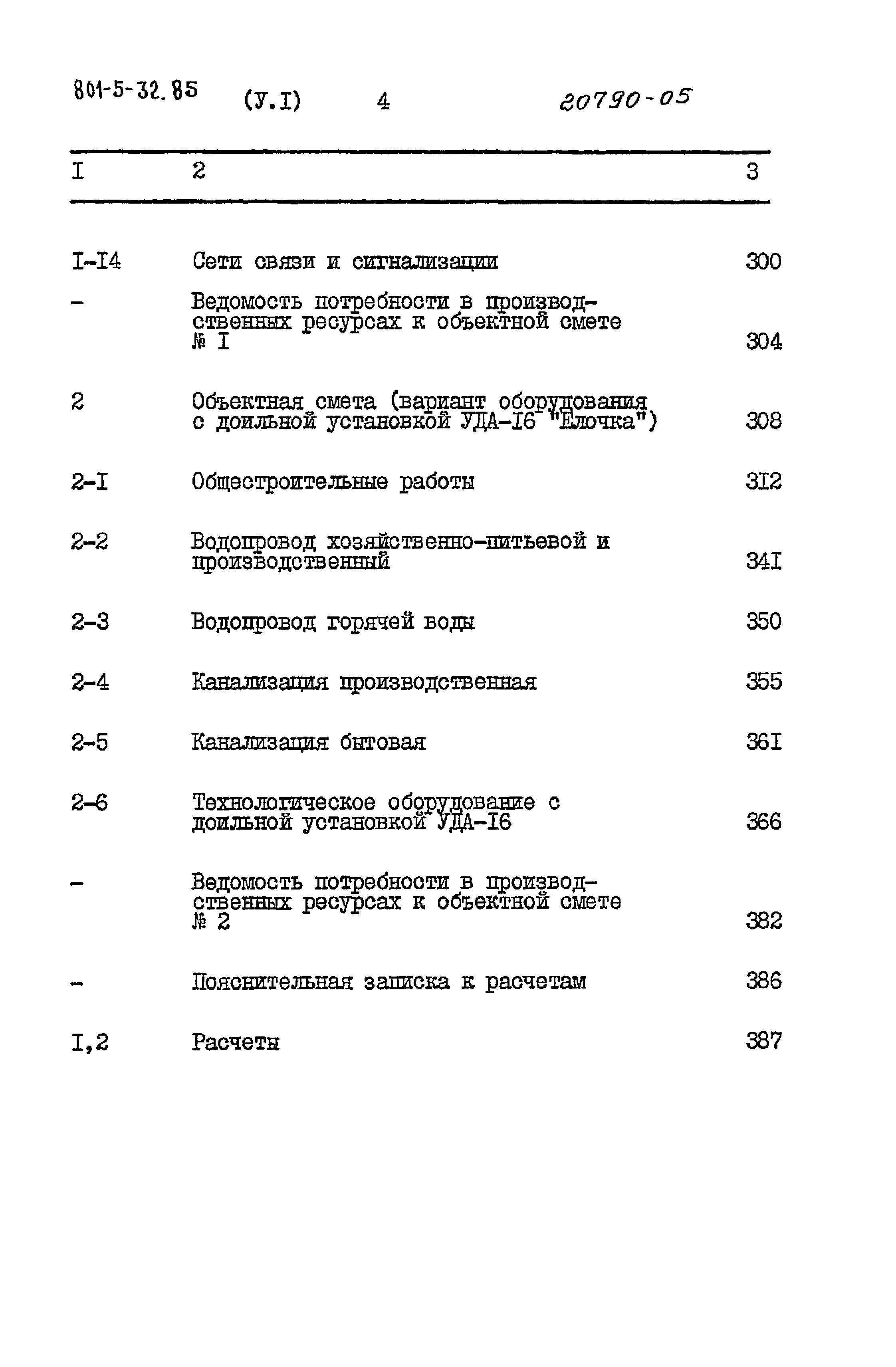 801-5-32.85 (У.I) 4 20790-05

| I | 2 | 3 |
|---|---|---|
| I-I4 | Сети связи и сигнализации | 300 |
| - | Ведомость потребности в производственных ресурсах к объектной смете № I | 304 |
| 2 | Объектная смета (вариант оборудования с доильной установкой УДА-I6 "Елочка") | 308 |
| 2-I | Общестроительные работы | 3I2 |
| 2-2 | Водопровод хозяйственно-питьевой и производственный | 34I |
| 2-3 | Водопровод горячей воды | 350 |
| 2-4 | Канализация производственная | 355 |
| 2-5 | Канализация бытовая | 36I |
| 2-6 | Технологическое оборудование с доильной установкой УДА-I6 | 366 |
| - | Ведомость потребности в производственных ресурсах к объектной смете № 2 | 382 |
| - | Пояснительная записка к расчетам | 386 |
| I,2 | Расчеты | 387 |